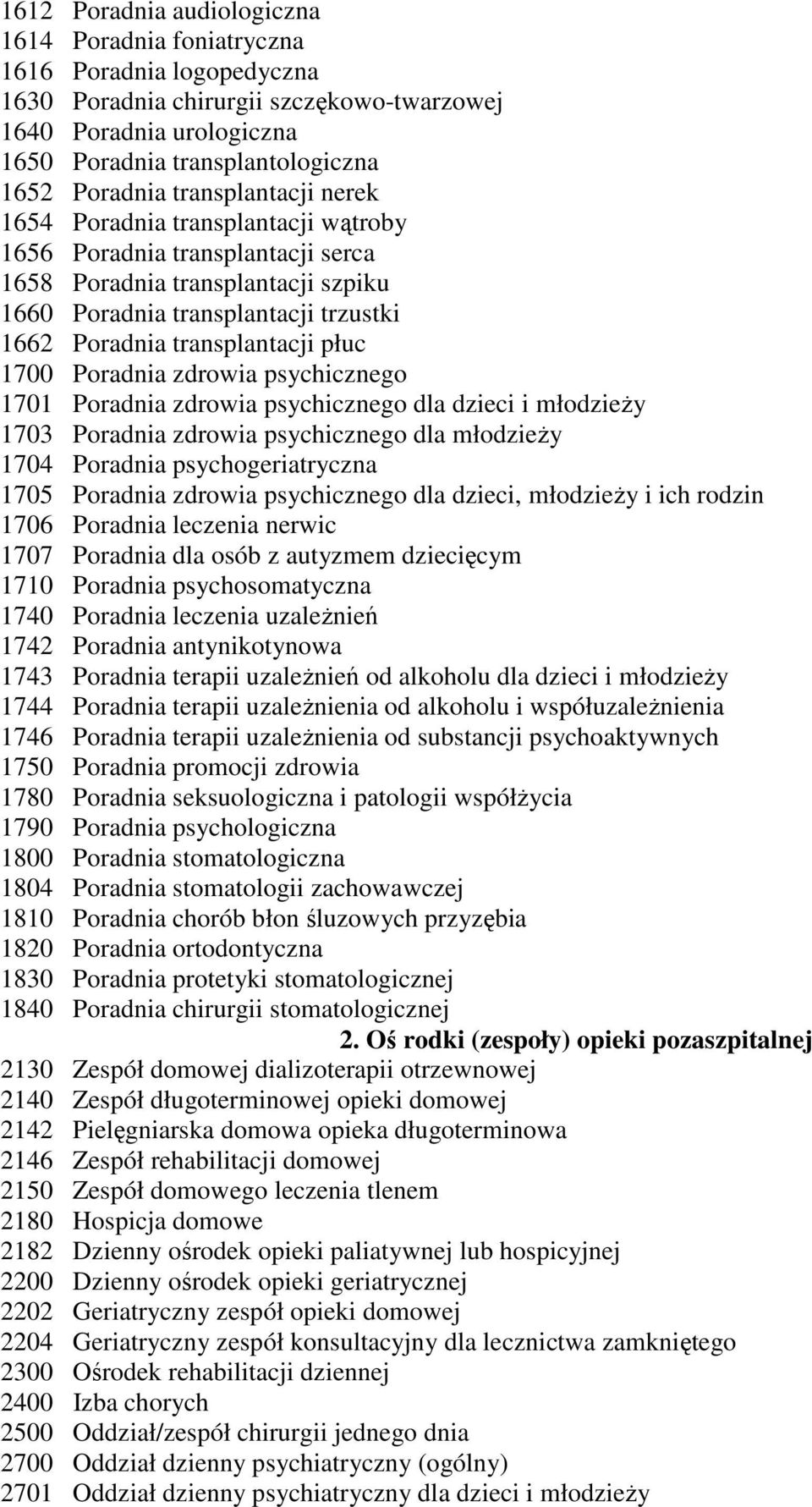 1612 Poradnia audiologiczna
1614 Poradnia foniatryczna
1616 Poradnia logopedyczna
1630 Poradnia chirurgii szczękowo-twarzowej
1640 Poradnia urologiczna
1650 Poradnia transplantologiczna
1652 Poradnia transplantacji nerek
1654 Poradnia transplantacji wątroby
1656 Poradnia transplantacji serca
1658 Poradnia transplantacji szpiku
1660 Poradnia transplantacji trzustki
1662 Poradnia transplantacji płuc
1700 Poradnia zdrowia psychicznego
1701 Poradnia zdrowia psychicznego dla dzieci i młodzieży
1703 Poradnia zdrowia psychicznego dla młodzieży
1704 Poradnia psychogeriatryczna
1705 Poradnia zdrowia psychicznego dla dzieci, młodzieży i ich rodzin
1706 Poradnia leczenia nerwic
1707 Poradnia dla osób z autyzmem dziecięcym
1710 Poradnia psychosomatyczna
1740 Poradnia leczenia uzależnień
1742 Poradnia antynikotynowa
1743 Poradnia terapii uzależnień od alkoholu dla dzieci i młodzieży
1744 Poradnia terapii uzależnienia od alkoholu i współuzależnienia
1746 Poradnia terapii uzależnienia od substancji psychoaktywnych
1750 Poradnia promocji zdrowia
1780 Poradnia seksuologiczna i patologii współżycia
1790 Poradnia psychologiczna
1800 Poradnia stomatologiczna
1804 Poradnia stomatologii zachowawczej
1810 Poradnia chorób błon śluzowych przyzębia
1820 Poradnia ortodontyczna
1830 Poradnia protetyki stomatologicznej
1840 Poradnia chirurgii stomatologicznej

2. Oś rodki (zespoły) opieki pozaszpitalnej

2130 Zespół domowej dializoterapii otrzewnowej
2140 Zespół długoterminowej opieki domowej
2142 Pielęgniarska domowa opieka długoterminowa
2146 Zespół rehabilitacji domowej
2150 Zespół domowego leczenia tlenem
2180 Hospicja domowe
2182 Dzienny ośrodek opieki paliatywnej lub hospicyjnej
2200 Dzienny ośrodek opieki geriatrycznej
2202 Geriatryczny zespół opieki domowej
2204 Geriatryczny zespół konsultacyjny dla lecznictwa zamkniętego
2300 Ośrodek rehabilitacji dziennej
2400 Izba chorych
2500 Oddział/zespół chirurgii jednego dnia
2700 Oddział dzienny psychiatryczny (ogólny)
2701 Oddział dzienny psychiatryczny dla dzieci i młodzieży